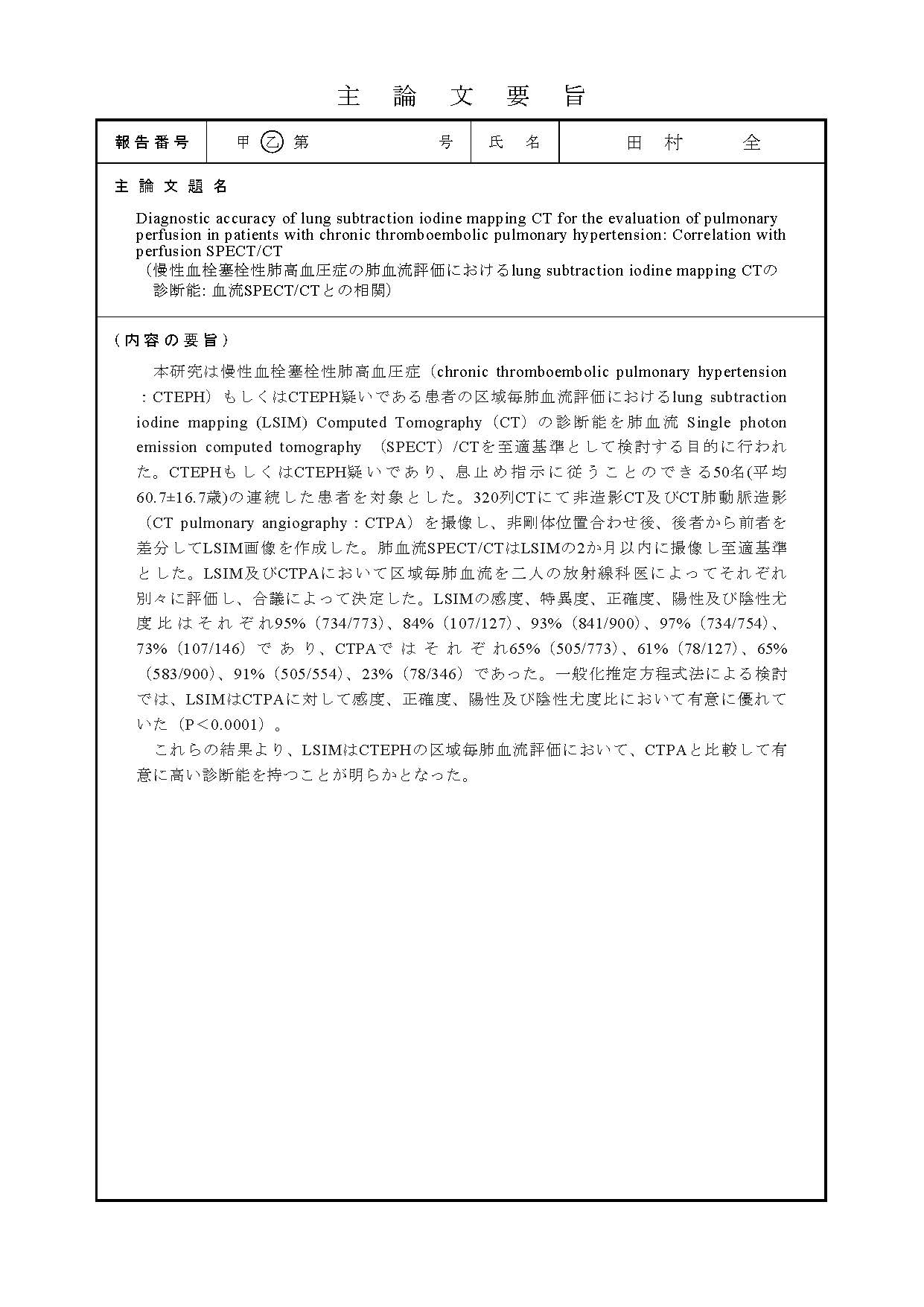 主 論 文 要 旨

| 報告番号 | 甲 乙 第 号 | 氏 名 | 田 村 全 |
|---|---|---|---|

主 論 文 題 名

Diagnostic accuracy of lung subtraction iodine mapping CT for the evaluation of pulmonary perfusion in patients with chronic thromboembolic pulmonary hypertension: Correlation with perfusion SPECT/CT
（慢性血栓塞栓性肺高血圧症の肺血流評価におけるlung subtraction iodine mapping CTの診断能: 血流SPECT/CTとの相関）

（内容の要旨）

本研究は慢性血栓塞栓性肺高血圧症（chronic thromboembolic pulmonary hypertension：CTEPH）もしくはCTEPH疑いである患者の区域毎肺血流評価におけるlung subtraction iodine mapping (LSIM) Computed Tomography（CT）の診断能を肺血流 Single photon emission computed tomography （SPECT）/CTを至適基準として検討する目的に行われた。CTEPHもしくはCTEPH疑いであり、息止め指示に従うことのできる50名(平均60.7±16.7歳)の連続した患者を対象とした。320列CTにて非造影CT及びCT肺動脈造影（CT pulmonary angiography：CTPA）を撮像し、非剛体位置合わせ後、後者から前者を差分してLSIM画像を作成した。肺血流SPECT/CTはLSIMの2か月以内に撮像し至適基準とした。LSIM及びCTPAにおいて区域毎肺血流を二人の放射線科医によってそれぞれ別々に評価し、合議によって決定した。LSIMの感度、特異度、正確度、陽性及び陰性尤度比はそれぞれ95%（734/773）、84%（107/127）、93%（841/900）、97%（734/754）、73%（107/146）であり、CTPAではそれぞれ65%（505/773）、61%（78/127）、65%（583/900）、91%（505/554）、23%（78/346）であった。一般化推定方程式法による検討では、LSIMはCTPAに対して感度、正確度、陽性及び陰性尤度比において有意に優れていた（P＜0.0001）。
これらの結果より、LSIMはCTEPHの区域毎肺血流評価において、CTPAと比較して有意に高い診断能を持つことが明らかとなった。